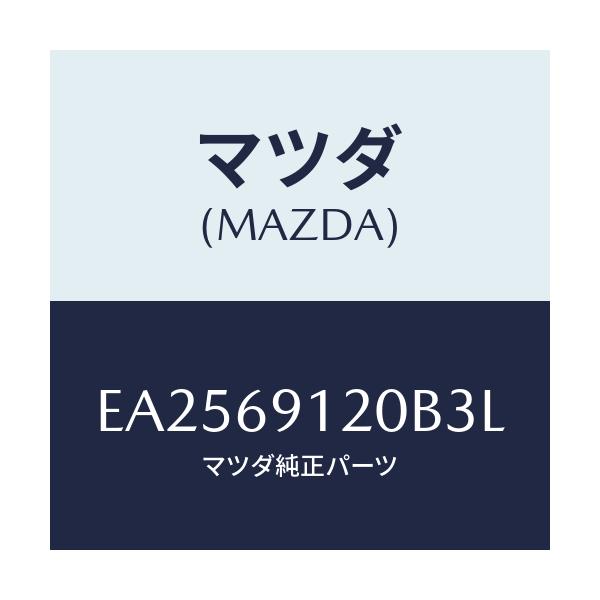 マツダ
(MAZDA)

EA2569120B3L
マツダ純正パーツ